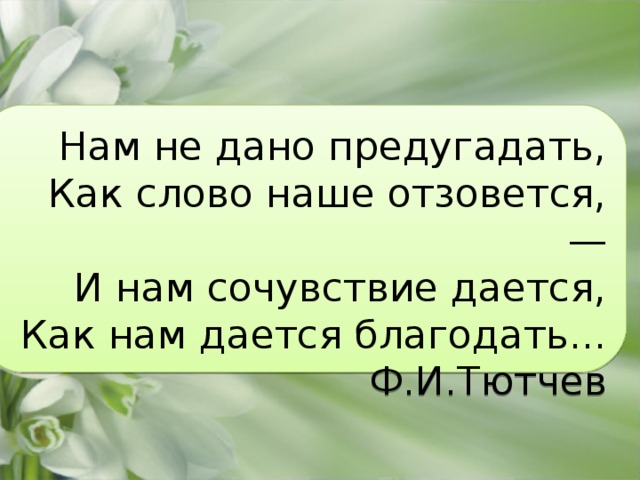 Нам не дано предугадать,
Как слово наше отзовется,
—
И нам сочувствие дается,
Как нам дается благодать...
Ф.И.Тютчев